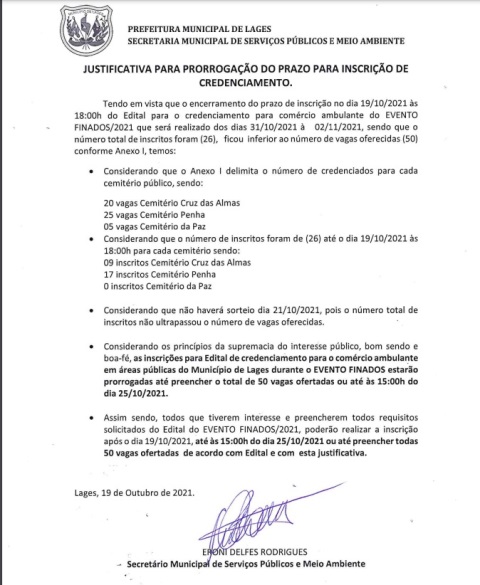 PREFEITURA MUNICIPAL DE LAGES
SECRETARIA MUNICIPAL DE SERVIÇOS PÚBLICOS E MEIO AMBIENTE

JUSTIFICATIVA PARA PRORROGAÇÃO DO PRAZO PARA INSCRIÇÃO DE CREDENCIAMENTO.

Tendo em vista que o encerramento do prazo de inscrição no dia 19/10/2021 às 18:00h do Edital para o credenciamento para comércio ambulante do EVENTO FINADOS/2021 que será realizado dos dias 31/10/2021 à 02/11/2021, sendo que o número total de inscritos foram (26), ficou inferior ao número de vagas oferecidas (50) conforme Anexo I, temos:

• Considerando que o Anexo I delimita o número de credenciados para cada cemitério público, sendo:

20 vagas Cemitério Cruz das Almas
25 vagas Cemitério Penha
05 vagas Cemitério da Paz

• Considerando que o número de inscritos foram de (26) até o dia 19/10/2021 às 18:00h para cada cemitério sendo:
09 inscritos Cemitério Cruz das Almas
17 inscritos Cemitério Penha
0 inscritos Cemitério da Paz

• Considerando que não haverá sorteio dia 21/10/2021, pois o número total de inscritos não ultrapassou o número de vagas oferecidas.

• Considerando os princípios da supremacia do interesse público, bom sendo e boa-fé, as inscrições para Edital de credenciamento para o comércio ambulante em áreas públicas do Município de Lages durante o EVENTO FINADOS estarão prorrogadas até preencher o total de 50 vagas ofertadas ou até às 15:00h do dia 25/10/2021.

• Assim sendo, todos que tiverem interesse e preencherem todos requisitos solicitados do Edital do EVENTO FINADOS/2021, poderão realizar a inscrição após o dia 19/10/2021, até às 15:00h do dia 25/10/2021 ou até preencher todas 50 vagas ofertadas de acordo com Edital e com esta justificativa.

Lages, 19 de Outubro de 2021.

ERONI DELFES RODRIGUES
Secretário Municipal de Serviços Públicos e Meio Ambiente